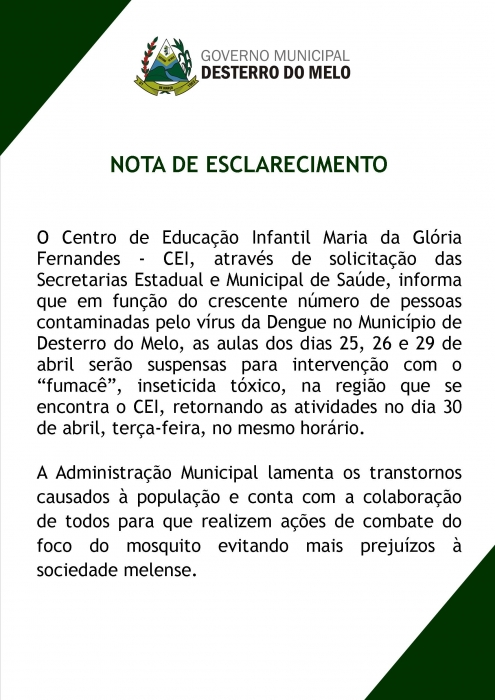 GOVERNO MUNICIPAL
DESTERRO DO MELO

NOTA DE ESCLARECIMENTO

O Centro de Educação Infantil Maria da Glória Fernandes - CEI, através de solicitação das Secretarias Estadual e Municipal de Saúde, informa que em função do crescente número de pessoas contaminadas pelo vírus da Dengue no Município de Desterro do Melo, as aulas dos dias 25, 26 e 29 de abril serão suspensas para intervenção com o "fumacê", inseticida tóxico, na região que se encontra o CEI, retornando as atividades no dia 30 de abril, terça-feira, no mesmo horário.

A Administração Municipal lamenta os transtornos causados à população e conta com a colaboração de todos para que realizem ações de combate do foco do mosquito evitando mais prejuízos à sociedade melense.